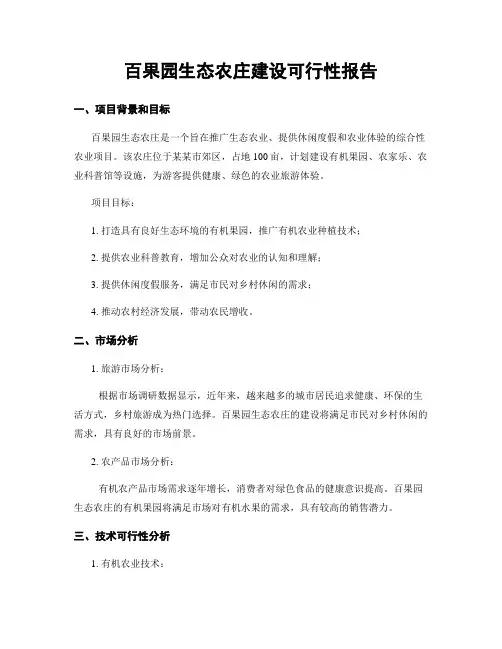 百果园生态农庄建设可行性报告

一、项目背景和目标

百果园生态农庄是一个旨在推广生态农业、提供休闲度假和农业体验的综合性农业项目。该农庄位于某某市郊区，占地 100 亩，计划建设有机果园、农家乐、农业科普馆等设施，为游客提供健康、绿色的农业旅游体验。

项目目标：

1. 打造具有良好生态环境的有机果园，推广有机农业种植技术；

2. 提供农业科普教育，增加公众对农业的认知和理解；

3. 提供休闲度假服务，满足市民对乡村休闲的需求；

4. 推动农村经济发展，带动农民增收。

二、市场分析

1. 旅游市场分析：

根据市场调研数据显示，近年来，越来越多的城市居民追求健康、环保的生活方式，乡村旅游成为热门选择。百果园生态农庄的建设将满足市民对乡村休闲的需求，具有良好的市场前景。

2. 农产品市场分析：

有机农产品市场需求逐年增长，消费者对绿色食品的健康意识提高。百果园生态农庄的有机果园将满足市场对有机水果的需求，具有较高的销售潜力。

三、技术可行性分析

1. 有机农业技术：